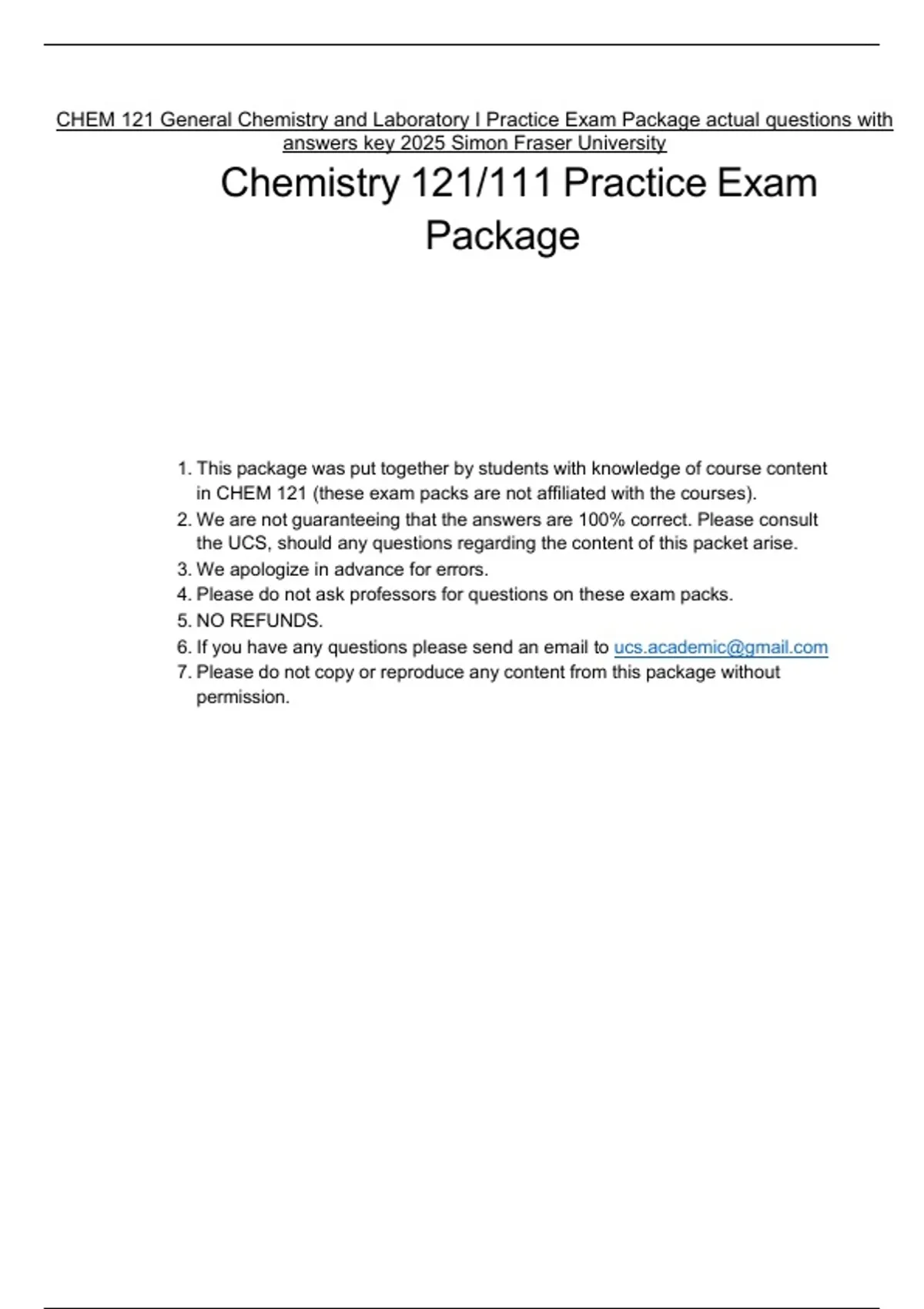 CHEM 121 General Chemistry and Laboratory I Practice Exam Package actual questions with answers key 2025 Simon Fraser University

Chemistry 121/111 Practice Exam Package

1. This package was put together by students with knowledge of course content in CHEM 121 (these exam packs are not affiliated with the courses).
2. We are not guaranteeing that the answers are 100% correct. Please consult the UCS, should any questions regarding the content of this packet arise.
3. We apologize in advance for errors.
4. Please do not ask professors for questions on these exam packs.
5. NO REFUNDS.
6. If you have any questions please send an email to ucs.academic@gmail.com
7. Please do not copy or reproduce any content from this package without permission.